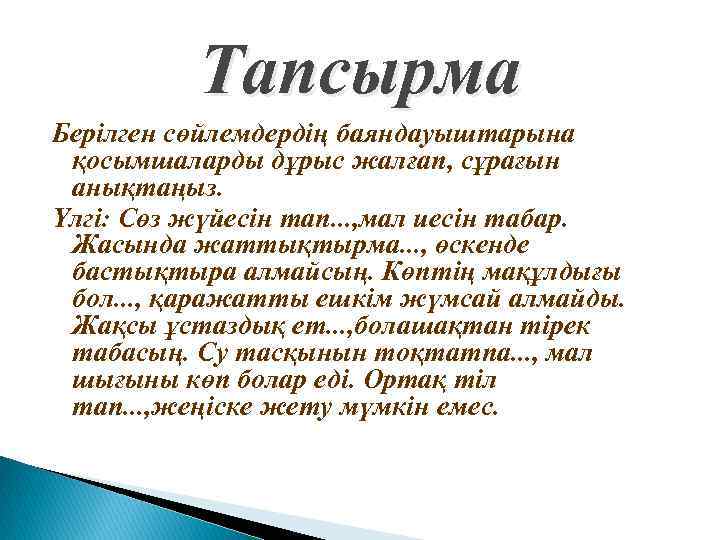 Тапсырма

Берілген сөйлемдердің баяндауыштарына қосымшаларды дұрыс жалғап, сұрағын анықтаңыз.

Үлгі: Сөз жүйесін тап...,мал иесін табар. Жасында жаттықтырма..., өскенде бастықтыра алмайсың. Көптің мақұлдығы бол..., қаражатты ешкім жұмсай алмайды. Жақсы ұстаздық ет...,болашақтан тірек табасың. Су тасқынын тоқтатпа..., мал шығыны көп болар еді. Ортақ тіл тап...,жеңіске жету мүмкін емес.